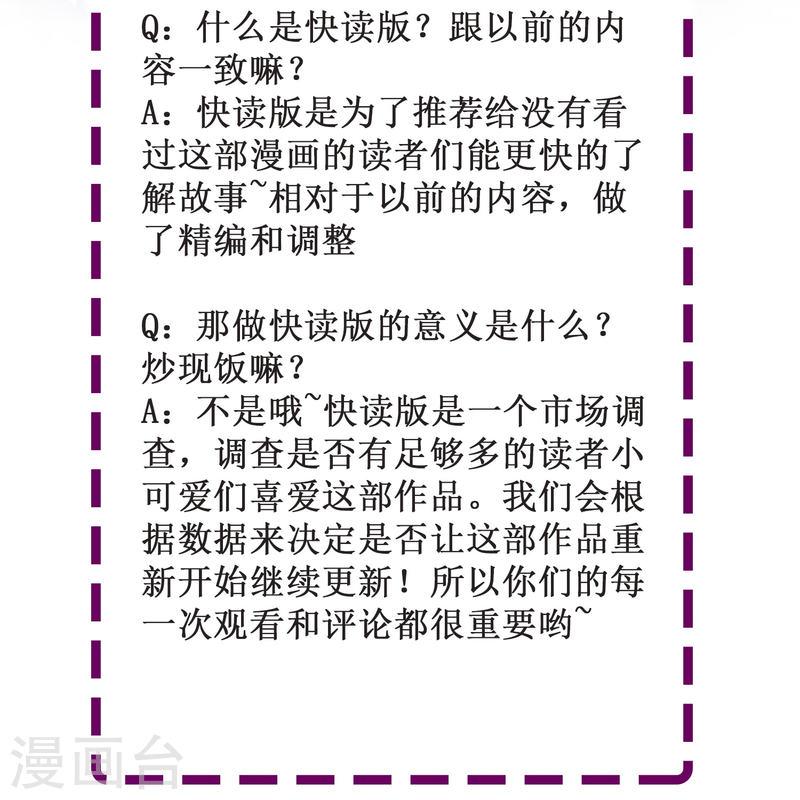 Q：什么是快读版？跟以前的内容一致嘛？
A：快读版是为了推荐给没有看过这部漫画的读者们能更快的了解故事~相对于以前的内容，做了精编和调整

Q：那做快读版的意义是什么？炒现饭嘛？
A：不是哦~快读版是一个市场调查，调查是否有足够多的读者小可爱们喜爱这部作品。我们会根据数据来决定是否让这部作品重新开始继续更新！所以你们的每一次观看和评论都很重要哟~

漫画台